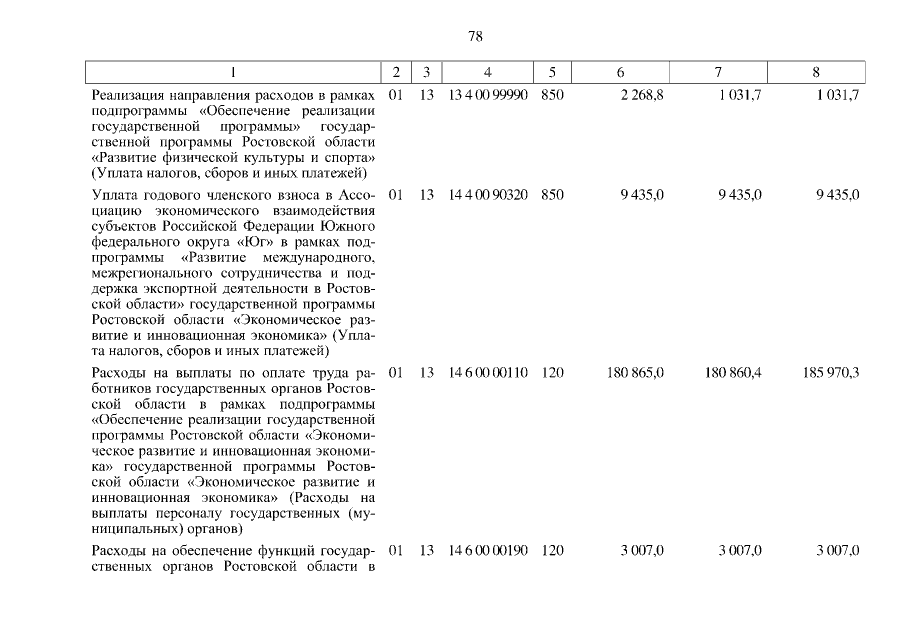 78

| 1 | 2 | 3 | 4 | 5 | 6 | 7 | 8 |
|---|---|---|---|---|---|---|---|
| Реализация направления расходов в рамках подпрограммы «Обеспечение реализации государственной программы» государственной программы Ростовской области «Развитие физической культуры и спорта» (Уплата налогов, сборов и иных платежей) | 01 | 13 | 13 4 00 99990 | 850 | 2 268,8 | 1 031,7 | 1 031,7 |
| Уплата годового членского взноса в Ассоциацию экономического взаимодействия субъектов Российской Федерации Южного федерального округа «Юг» в рамках подпрограммы «Развитие международного, межрегионального сотрудничества и поддержка экспортной деятельности в Ростовской области» государственной программы Ростовской области «Экономическое развитие и инновационная экономика» (Уплата налогов, сборов и иных платежей) | 01 | 13 | 14 4 00 90320 | 850 | 9 435,0 | 9 435,0 | 9 435,0 |
| Расходы на выплаты по оплате труда работников государственных органов Ростовской области в рамках подпрограммы «Обеспечение реализации государственной программы Ростовской области «Экономическое развитие и инновационная экономика» государственной программы Ростовской области «Экономическое развитие и инновационная экономика» (Расходы на выплаты персоналу государственных (муниципальных) органов) | 01 | 13 | 14 6 00 00110 | 120 | 180 865,0 | 180 860,4 | 185 970,3 |
| Расходы на обеспечение функций государственных органов Ростовской области в | 01 | 13 | 14 6 00 00190 | 120 | 3 007,0 | 3 007,0 | 3 007,0 |